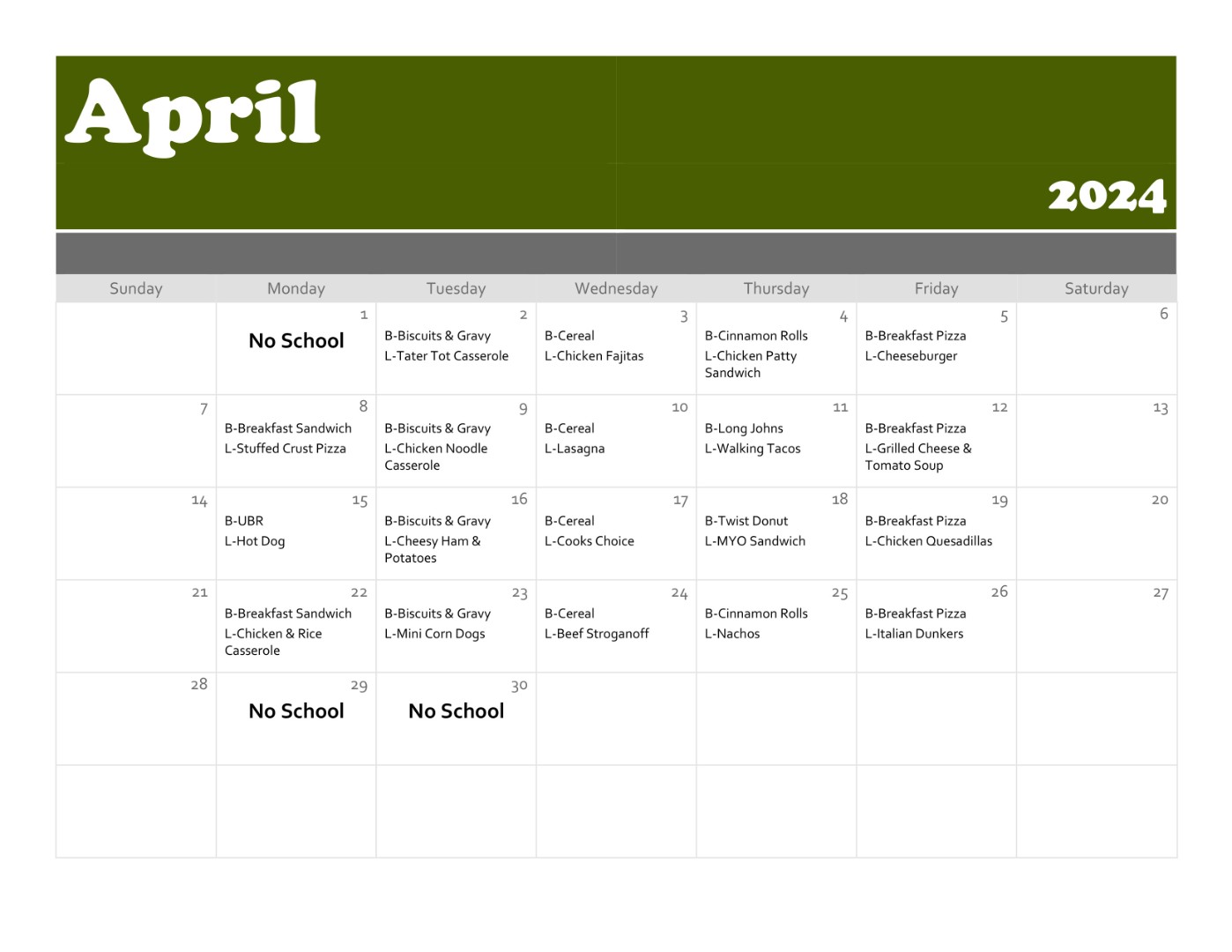 April

2024

| Sunday | Monday | Tuesday | Wednesday | Thursday | Friday | Saturday |
|---|---|---|---|---|---|---|
| | 1 No School | 2 B-Biscuits & Gravy L-Tater Tot Casserole | 3 B-Cereal L-Chicken Fajitas | 4 B-Cinnamon Rolls L-Chicken Patty Sandwich | 5 B-Breakfast Pizza L-Cheeseburger | 6 |
| 7 | 8 B-Breakfast Sandwich L-Stuffed Crust Pizza | 9 B-Biscuits & Gravy L-Chicken Noodle Casserole | 10 B-Cereal L-Lasagna | 11 B-Long Johns L-Walking Tacos | 12 B-Breakfast Pizza L-Grilled Cheese & Tomato Soup | 13 |
| 14 | 15 B-UBR L-Hot Dog | 16 B-Biscuits & Gravy L-Cheesy Ham & Potatoes | 17 B-Cereal L-Cooks Choice | 18 B-Twist Donut L-MYO Sandwich | 19 B-Breakfast Pizza L-Chicken Quesadillas | 20 |
| 21 | 22 B-Breakfast Sandwich L-Chicken & Rice Casserole | 23 B-Biscuits & Gravy L-Mini Corn Dogs | 24 B-Cereal L-Beef Stroganoff | 25 B-Cinnamon Rolls L-Nachos | 26 B-Breakfast Pizza L-Italian Dunkers | 27 |
| 28 | 29 No School | 30 No School | | | | |
| | | | | | | |